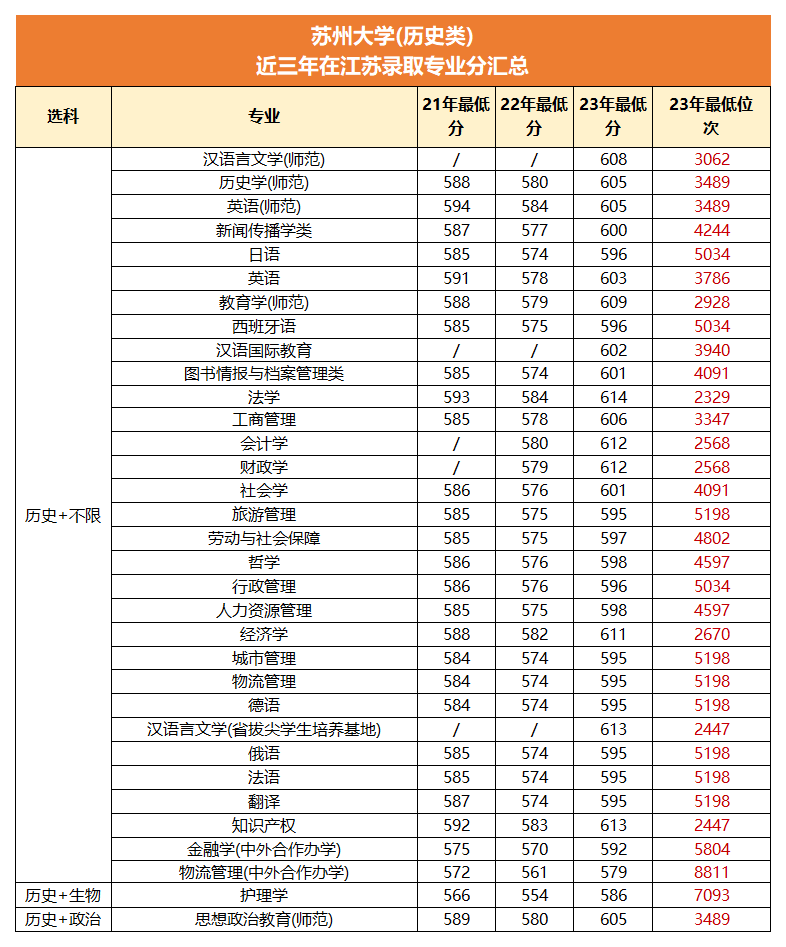 苏州大学(历史类)
近三年在江苏录取专业分汇总

| 选科 | 专业 | 21年最低分 | 22年最低分 | 23年最低分 | 23年最低位次 |
|---|---|---|---|---|---|
| 历史+不限 | 汉语言文学(师范) | / | / | 608 | 3062 |
| | 历史学(师范) | 588 | 580 | 605 | 3489 |
| | 英语(师范) | 594 | 584 | 605 | 3489 |
| | 新闻传播学类 | 587 | 577 | 600 | 4244 |
| | 日语 | 585 | 574 | 596 | 5034 |
| | 英语 | 591 | 578 | 603 | 3786 |
| | 教育学(师范) | 588 | 579 | 609 | 2928 |
| | 西班牙语 | 585 | 575 | 596 | 5034 |
| | 汉语国际教育 | / | / | 602 | 3940 |
| | 图书情报与档案管理类 | 585 | 574 | 601 | 4091 |
| | 法学 | 593 | 584 | 614 | 2329 |
| | 工商管理 | 585 | 578 | 606 | 3347 |
| | 会计学 | / | 580 | 612 | 2568 |
| | 财政学 | / | 579 | 612 | 2568 |
| | 社会学 | 586 | 576 | 601 | 4091 |
| | 旅游管理 | 585 | 575 | 595 | 5198 |
| | 劳动与社会保障 | 585 | 575 | 597 | 4802 |
| | 哲学 | 586 | 576 | 598 | 4597 |
| | 行政管理 | 586 | 576 | 596 | 5034 |
| | 人力资源管理 | 585 | 575 | 598 | 4597 |
| | 经济学 | 588 | 582 | 611 | 2670 |
| | 城市管理 | 584 | 574 | 595 | 5198 |
| | 物流管理 | 584 | 574 | 595 | 5198 |
| | 德语 | 584 | 574 | 595 | 5198 |
| | 汉语言文学(省拔尖学生培养基地) | / | / | 613 | 2447 |
| | 俄语 | 585 | 574 | 595 | 5198 |
| | 法语 | 585 | 574 | 595 | 5198 |
| | 翻译 | 587 | 574 | 595 | 5198 |
| | 知识产权 | 592 | 583 | 613 | 2447 |
| | 金融学(中外合作办学) | 575 | 570 | 592 | 5804 |
| | 物流管理(中外合作办学) | 572 | 561 | 579 | 8811 |
| 历史+生物 | 护理学 | 566 | 554 | 586 | 7093 |
| 历史+政治 | 思想政治教育(师范) | 589 | 580 | 605 | 3489 |